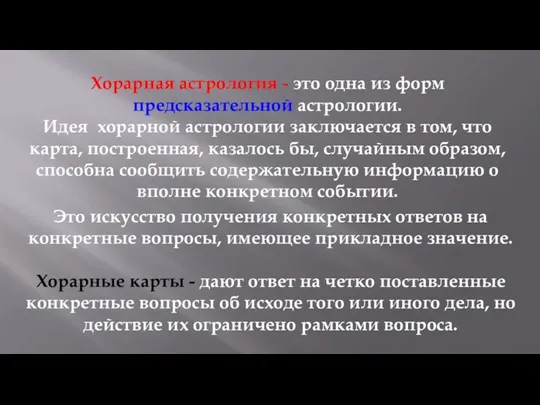 Хорарная астрология - это одна из форм предсказательной астрологии.
Идея хорарной астрологии заключается в том, что карта, построенная, казалось бы, случайным образом, способна сообщить содержательную информацию о вполне конкретном событии.

Это искусство получения конкретных ответов на конкретные вопросы, имеющее прикладное значение.

Хорарные карты - дают ответ на четко поставленные конкретные вопросы об исходе того или иного дела, но действие их ограничено рамками вопроса.